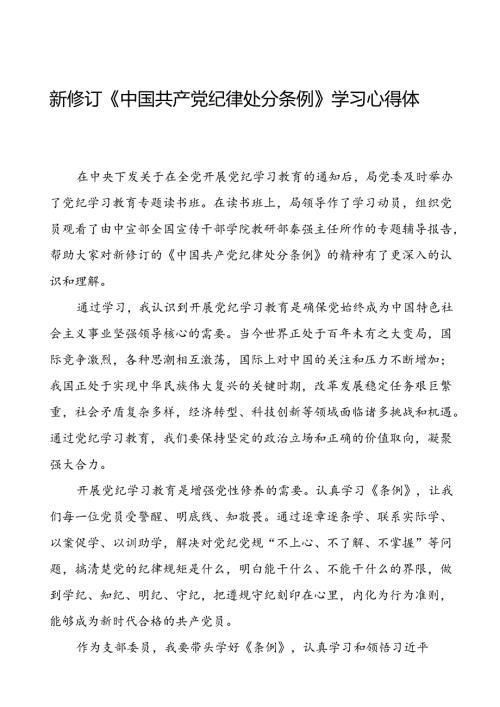 新修订《中国共产党纪律处分条例》学习心得体

在中央下发关于在全党开展党纪学习教育的通知后，局党委及时举办了党纪学习教育专题读书班。在读书班上，局领导作了学习动员，组织党员观看了由中宣部全国宣传干部学院教研部秦强主任所作的专题辅导报告，帮助大家对新修订的《中国共产党纪律处分条例》的精神有了更深入的认识和理解。

通过学习，我认识到开展党纪学习教育是确保党始终成为中国特色社会主义事业坚强领导核心的需要。当今世界正处于百年未有之大变局，国际竞争激烈，各种思潮相互激荡，国际上对中国的关注和压力不断增加；我国正处于实现中华民族伟大复兴的关键时期，改革发展稳定任务艰巨繁重，社会矛盾复杂多样，经济转型、科技创新等领域面临诸多挑战和机遇。通过党纪学习教育，我们要保持坚定的政治立场和正确的价值取向，凝聚强大合力。

开展党纪学习教育是增强党性修养的需要。认真学习《条例》，让我们每一位党员受警醒、明底线、知敬畏。通过逐章逐条学、联系实际学、以案促学、以训助学，解决对党纪党规“不上心、不了解、不掌握”等问题，搞清楚党的纪律规矩是什么，明白能干什么、不能干什么的界限，做到学纪、知纪、明纪、守纪，把遵规守纪刻印在心里，内化为行为准则，能够成为新时代合格的共产党员。

作为支部委员，我要带头学好《条例》，认真学习和领悟习近平